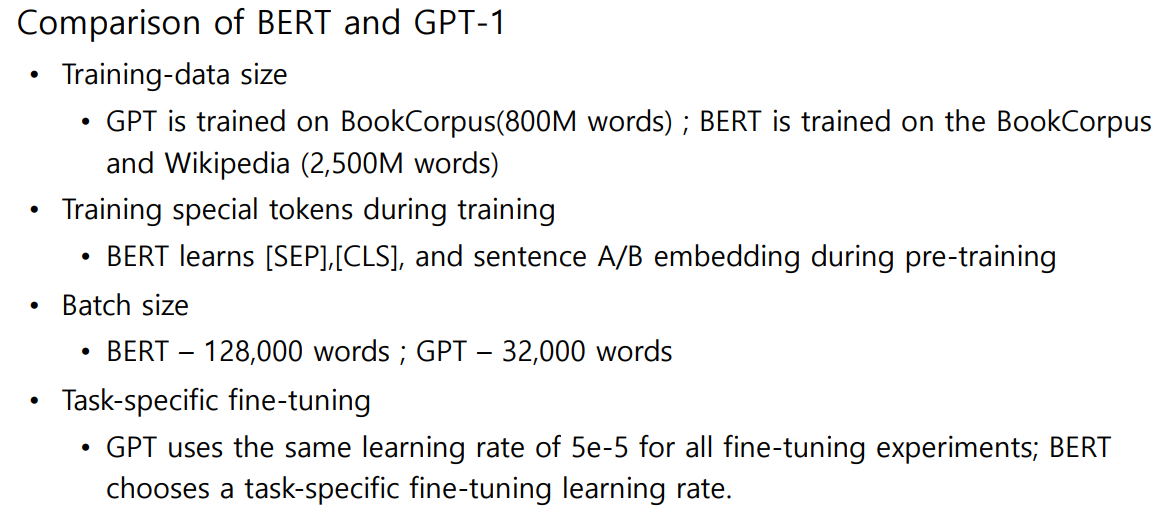 Comparison of BERT and GPT-1

• Training-data size
  • GPT is trained on BookCorpus(800M words) ; BERT is trained on the BookCorpus and Wikipedia (2,500M words)
• Training special tokens during training
  • BERT learns [SEP],[CLS], and sentence A/B embedding during pre-training
• Batch size
  • BERT – 128,000 words ; GPT – 32,000 words
• Task-specific fine-tuning
  • GPT uses the same learning rate of 5e-5 for all fine-tuning experiments; BERT chooses a task-specific fine-tuning learning rate.